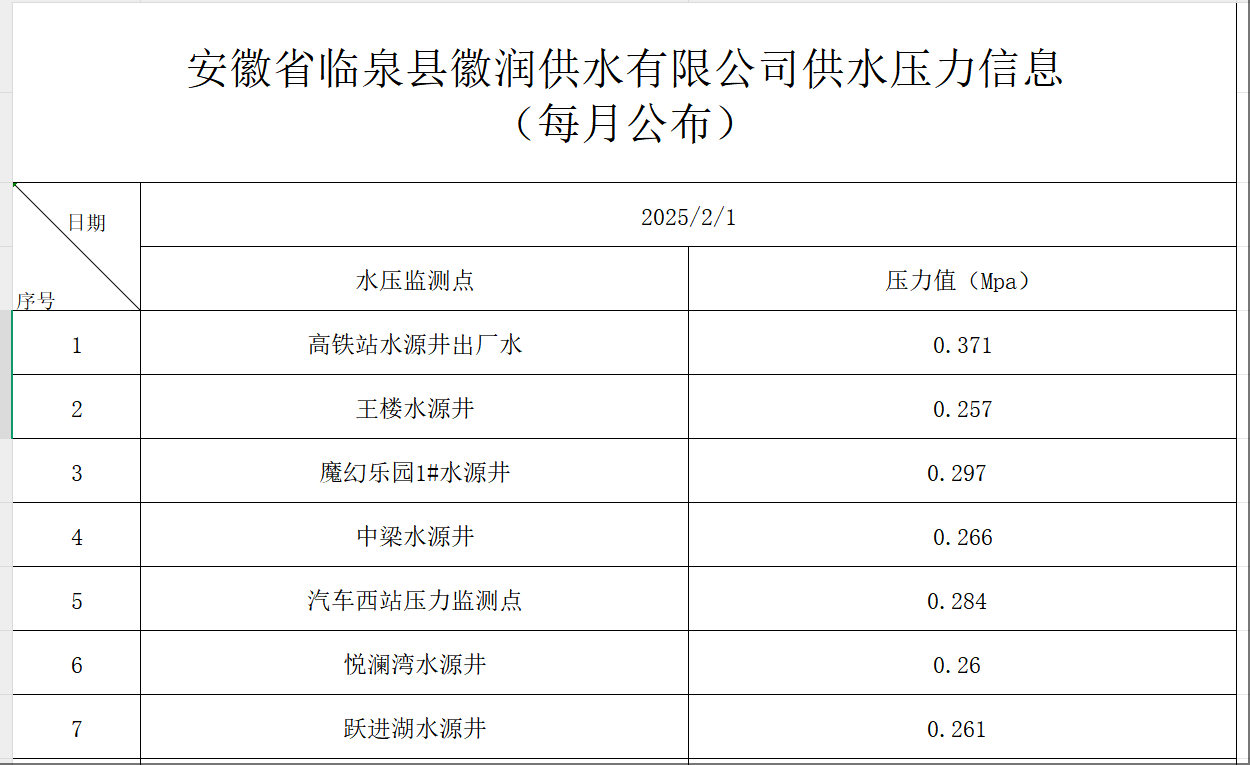 安徽省临泉县徽润供水有限公司供水压力信息
（每月公布）

| 日期 / 序号 | 2025/2/1 | |
|---|---|---|
| | 水压监测点 | 压力值（Mpa） |
| 1 | 高铁站水源井出厂水 | 0.371 |
| 2 | 王楼水源井 | 0.257 |
| 3 | 魔幻乐园1#水源井 | 0.297 |
| 4 | 中梁水源井 | 0.266 |
| 5 | 汽车西站压力监测点 | 0.284 |
| 6 | 悦澜湾水源井 | 0.26 |
| 7 | 跃进湖水源井 | 0.261 |